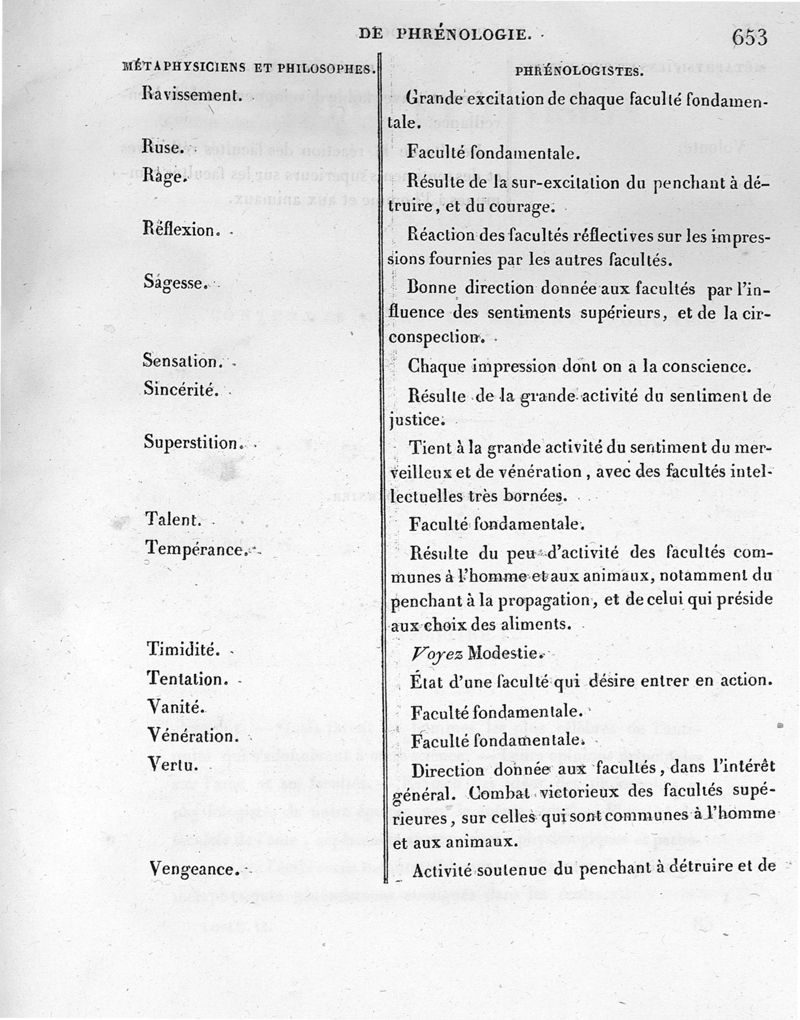 DE PHRÉNOLOGIE. 653

| MÉTAPHYSICIENS ET PHILOSOPHES. | PHRÉNOLOGISTES. |
|---|---|
| Ravissement. | Grande excitation de chaque faculté fondamentale. |
| Ruse. | Faculté fondamentale. |
| Rage. | Résulte de la sur-excitation du penchant à détruire, et du courage. |
| Réflexion. | Réaction des facultés réflectives sur les impressions fournies par les autres facultés. |
| Sagesse. | Bonne direction donnée aux facultés par l'influence des sentiments supérieurs, et de la circonspection. |
| Sensation. | Chaque impression dont on a la conscience. |
| Sincérité. | Résulte de la grande activité du sentiment de justice. |
| Superstition. | Tient à la grande activité du sentiment du merveilleux et de vénération, avec des facultés intellectuelles très bornées. |
| Talent. | Faculté fondamentale. |
| Tempérance. | Résulte du peu d'activité des facultés communes à l'homme et aux animaux, notamment du penchant à la propagation, et de celui qui préside aux choix des aliments. |
| Timidité. | Voyez Modestie. |
| Tentation. | État d'une faculté qui désire entrer en action. |
| Vanité. | Faculté fondamentale. |
| Vénération. | Faculté fondamentale. |
| Vertu. | Direction donnée aux facultés, dans l'intérêt général. Combat victorieux des facultés supérieures, sur celles qui sont communes à l'homme et aux animaux. |
| Vengeance. | Activité soutenue du penchant à détruire et de |